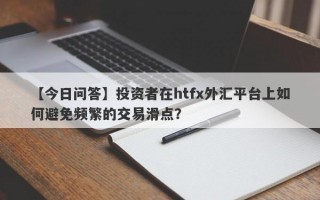 【今日问答】投资者在htfx外汇平台上如何避免频繁的交易滑点?